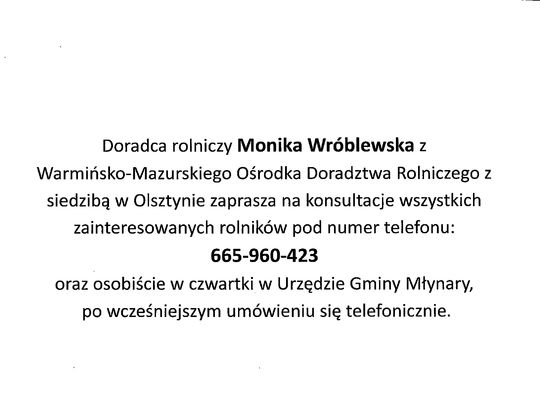 Doradca rolniczy Monika Wróblewska z Warmińsko-Mazurskiego Ośrodka Doradztwa Rolniczego z siedzibą w Olsztynie zaprasza na konsultacje wszystkich zainteresowanych rolników pod numer telefonu:

665-960-423

oraz osobiście w czwartki w Urzędzie Gminy Młynary, po wcześniejszym umówieniu się telefonicznie.